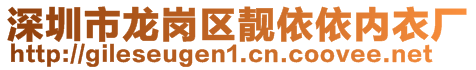 深圳市龙岗区靓依依内衣厂
http://gileseugen1.cn.coovee.net